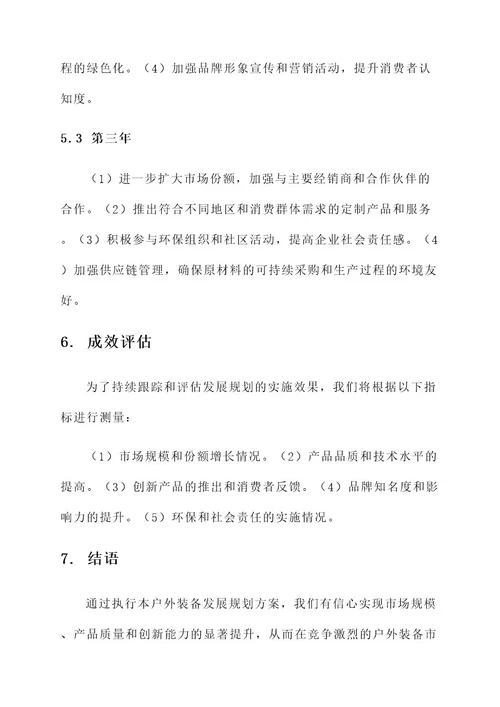 程的绿色化。（4）加强品牌形象宣传和营销活动，提升消费者认知度。

5.3 第三年

（1）进一步扩大市场份额，加强与主要经销商和合作伙伴的合作。（2）推出符合不同地区和消费群体需求的定制产品和服务。（3）积极参与环保组织和社区活动，提高企业社会责任感。（4）加强供应链管理，确保原材料的可持续采购和生产过程的环境友好。

6. 成效评估

为了持续跟踪和评估发展规划的实施效果，我们将根据以下指标进行测量：

（1）市场规模和份额增长情况。（2）产品品质和技术水平的提高。（3）创新产品的推出和消费者反馈。（4）品牌知名度和影响力的提升。（5）环保和社会责任的实施情况。

7. 结语

通过执行本户外装备发展规划方案，我们有信心实现市场规模、产品质量和创新能力的显著提升，从而在竞争激烈的户外装备市